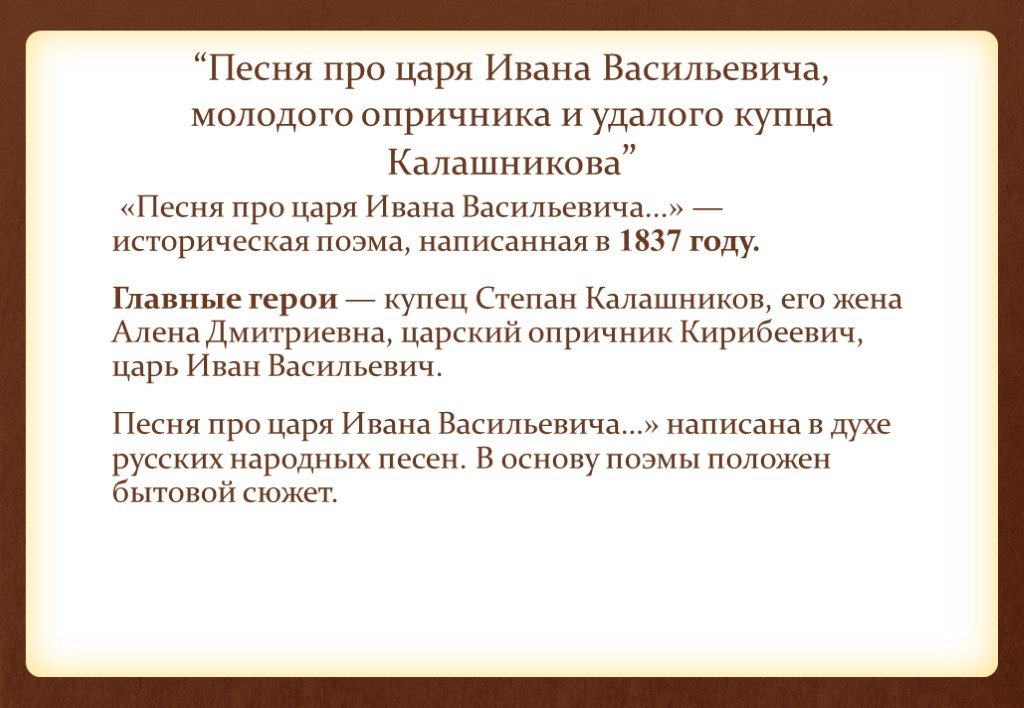 “Песня про царя Ивана Васильевича, молодого опричника и удалого купца Калашникова”

«Песня про царя Ивана Васильевича...» — историческая поэма, написанная в 1837 году.

Главные герои — купец Степан Калашников, его жена Алена Дмитриевна, царский опричник Кирибеевич, царь Иван Васильевич.

Песня про царя Ивана Васильевича...» написана в духе русских народных песен. В основу поэмы положен бытовой сюжет.